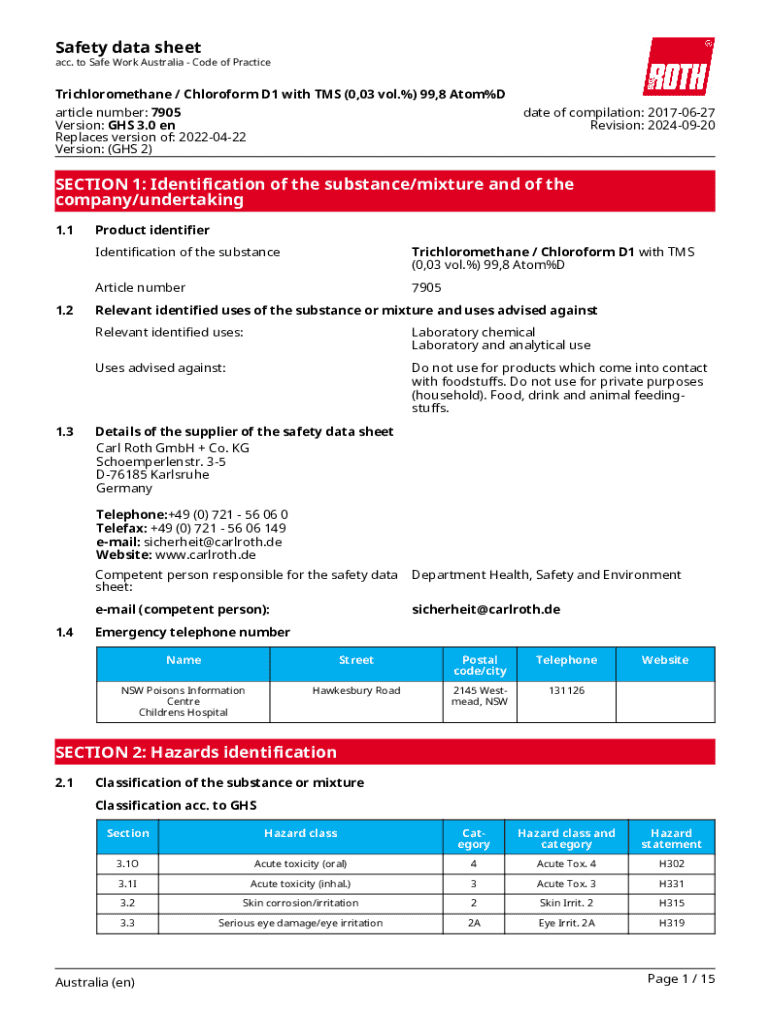 Safety data sheet
acc. to Safe Work Australia - Code of Practice

ROTH

Trichloromethane / Chloroform D1 with TMS (0,03 vol.%) 99,8 Atom%D
article number: 7905
Version: GHS 3.0 en
Replaces version of: 2022-04-22
Version: (GHS 2)

date of compilation: 2017-06-27
Revision: 2024-09-20

SECTION 1: Identification of the substance/mixture and of the company/undertaking

1.1 Product identifier

Identification of the substance Trichloromethane / Chloroform D1 with TMS (0,03 vol.%) 99,8 Atom%D

Article number 7905

1.2 Relevant identified uses of the substance or mixture and uses advised against

Relevant identified uses: Laboratory chemical
Laboratory and analytical use

Uses advised against: Do not use for products which come into contact with foodstuffs. Do not use for private purposes (household). Food, drink and animal feedingstuffs.

1.3 Details of the supplier of the safety data sheet
Carl Roth GmbH + Co. KG
Schoemperlenstr. 3-5
D-76185 Karlsruhe
Germany

Telephone:+49 (0) 721 - 56 06 0
Telefax: +49 (0) 721 - 56 06 149
e-mail: sicherheit@carlroth.de
Website: www.carlroth.de

Competent person responsible for the safety data sheet: Department Health, Safety and Environment

e-mail (competent person): sicherheit@carlroth.de

1.4 Emergency telephone number

| Name | Street | Postal code/city | Telephone | Website |
|---|---|---|---|---|
| NSW Poisons Information Centre Childrens Hospital | Hawkesbury Road | 2145 Westmead, NSW | 131126 | |

SECTION 2: Hazards identification

2.1 Classification of the substance or mixture

Classification acc. to GHS

| Section | Hazard class | Category | Hazard class and category | Hazard statement |
|---|---|---|---|---|
| 3.1O | Acute toxicity (oral) | 4 | Acute Tox. 4 | H302 |
| 3.1I | Acute toxicity (inhal.) | 3 | Acute Tox. 3 | H331 |
| 3.2 | Skin corrosion/irritation | 2 | Skin Irrit. 2 | H315 |
| 3.3 | Serious eye damage/eye irritation | 2A | Eye Irrit. 2A | H319 |

Australia (en)
Page 1 / 15